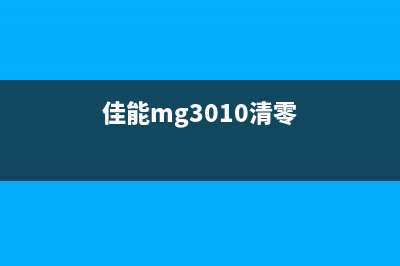 佳能mg3010清零